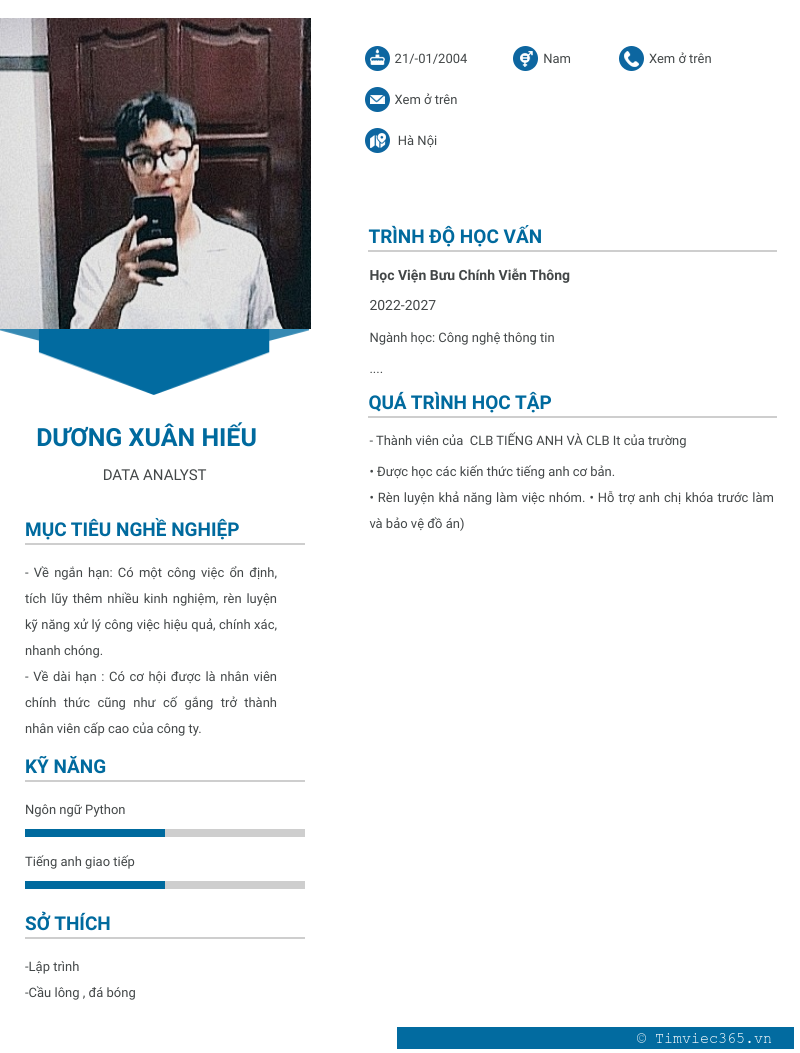 DƯƠNG XUÂN HIẾU

DATA ANALYST

MỤC TIÊU NGHỀ NGHIỆP

- Về ngắn hạn: Có một công việc ổn định, tích lũy thêm nhiều kinh nghiệm, rèn luyện kỹ năng xử lý công việc hiệu quả, chính xác, nhanh chóng.
- Về dài hạn : Có cơ hội được là nhân viên chính thức cũng như cố gắng trở thành nhân viên cấp cao của công ty.

KỸ NĂNG

Ngôn ngữ Python

Tiếng anh giao tiếp

SỞ THÍCH

-Lập trình
-Cầu lông , đá bóng

21/-01/2004

Nam

Xem ở trên

Xem ở trên

Hà Nội

TRÌNH ĐỘ HỌC VẤN

Học Viện Bưu Chính Viễn Thông

2022-2027

Ngành học: Công nghệ thông tin

....

QUÁ TRÌNH HỌC TẬP

- Thành viên của CLB TIẾNG ANH VÀ CLB It của trường
• Được học các kiến thức tiếng anh cơ bản.
• Rèn luyện khả năng làm việc nhóm. • Hỗ trợ anh chị khóa trước làm và bảo vệ đồ án)

© Timviec365.vn